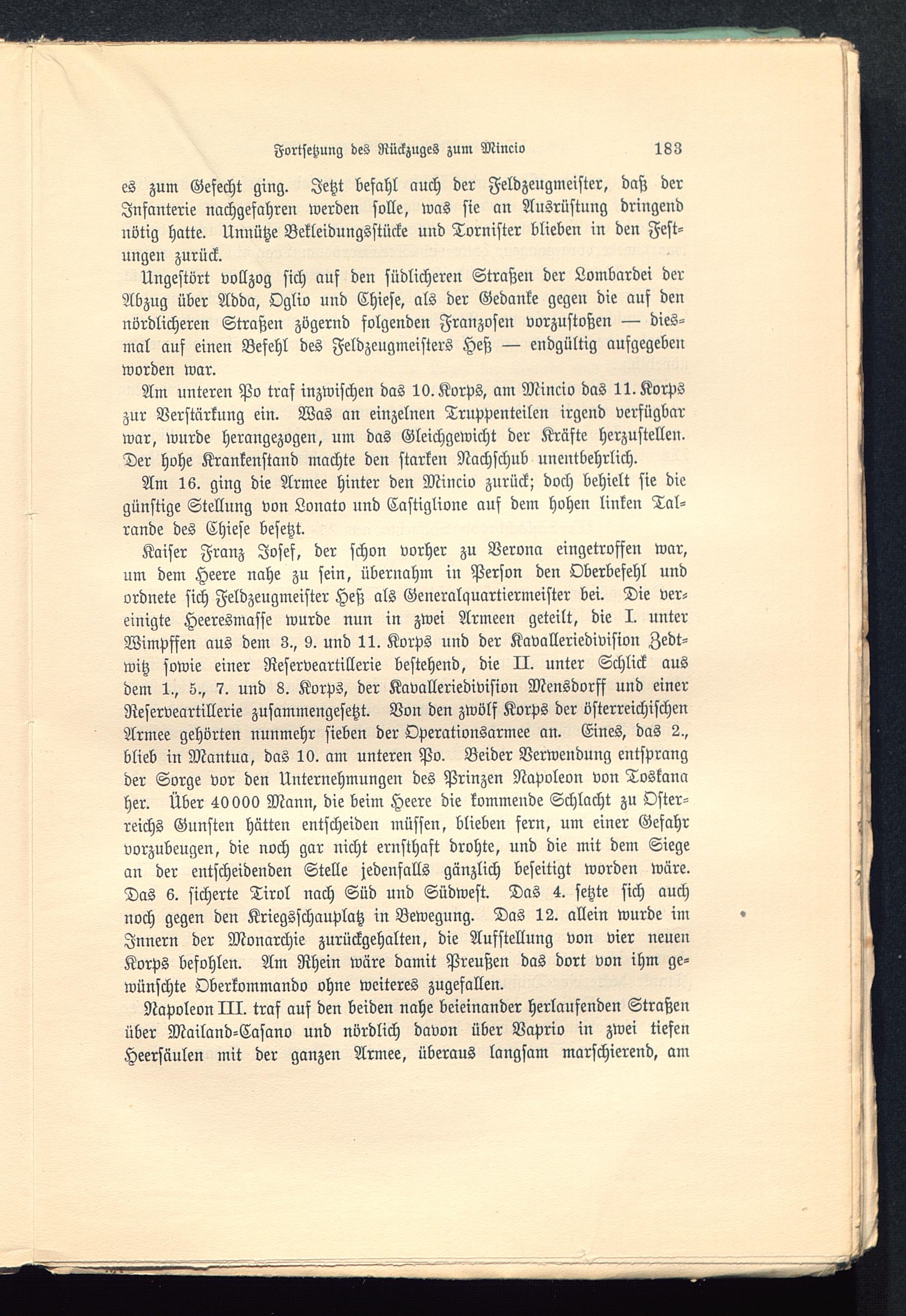 Fortsetzung des Rückzuges zum Mincio 183

es zum Gefecht ging. Jetzt befahl auch der Feldzeugmeister, daß der Infanterie nachgefahren werden solle, was sie an Ausrüstung dringend nötig hatte. Unnütze Bekleidungsstücke und Tornister blieben in den Festungen zurück.

Ungestört vollzog sich auf den südlicheren Straßen der Lombardei der Abzug über Adda, Oglio und Chiese, als der Gedanke gegen die auf den nördlicheren Straßen zögernd folgenden Franzosen vorzustoßen — diesmal auf einen Befehl des Feldzeugmeisters Heß — endgültig aufgegeben worden war.

Am unteren Po traf inzwischen das 10. Korps, am Mincio das 11. Korps zur Verstärkung ein. Was an einzelnen Truppenteilen irgend verfügbar war, wurde herangezogen, um das Gleichgewicht der Kräfte herzustellen. Der hohe Krankenstand machte den starken Nachschub unentbehrlich.

Am 16. ging die Armee hinter den Mincio zurück; doch behielt sie die günstige Stellung von Lonato und Castiglione auf dem hohen linken Talrande des Chiese besetzt.

Kaiser Franz Josef, der schon vorher zu Verona eingetroffen war, um dem Heere nahe zu sein, übernahm in Person den Oberbefehl und ordnete sich Feldzeugmeister Heß als Generalquartiermeister bei. Die vereinigte Heeresmasse wurde nun in zwei Armeen geteilt, die I. unter Wimpffen aus dem 3., 9. und 11. Korps und der Kavalleriedivision Zedtwitz sowie einer Reserveartillerie bestehend, die II. unter Schlick aus dem 1., 5., 7. und 8. Korps, der Kavalleriedivision Mensdorff und einer Reserveartillerie zusammengesetzt. Von den zwölf Korps der österreichischen Armee gehörten nunmehr sieben der Operationsarmee an. Eines, das 2., blieb in Mantua, das 10. am unteren Po. Beider Verwendung entsprang der Sorge vor den Unternehmungen des Prinzen Napoleon von Toskana her. Über 40000 Mann, die beim Heere die kommende Schlacht zu Österreichs Gunsten hätten entscheiden müssen, blieben fern, um einer Gefahr vorzubeugen, die noch gar nicht ernsthaft drohte, und die mit dem Siege an der entscheidenden Stelle jedenfalls gänzlich beseitigt worden wäre. Das 6. sicherte Tirol nach Süd und Südwest. Das 4. setzte sich auch noch gegen den Kriegsschauplatz in Bewegung. Das 12. allein wurde im Innern der Monarchie zurückgehalten, die Aufstellung von vier neuen Korps befohlen. Am Rhein wäre damit Preußen das dort von ihm gewünschte Oberkommando ohne weiteres zugefallen.

Napoleon III. traf auf den beiden nahe beieinander herlaufenden Straßen über Mailand-Casano und nördlich davon über Vaprio in zwei tiefen Heersäulen mit der ganzen Armee, überaus langsam marschierend, am